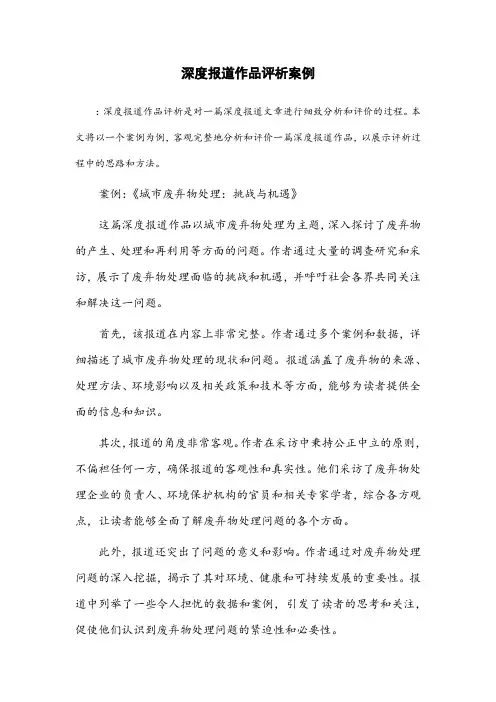 深度报道作品评析案例

：深度报道作品评析是对一篇深度报道文章进行细致分析和评价的过程。本文将以一个案例为例，客观完整地分析和评价一篇深度报道作品，以展示评析过程中的思路和方法。

案例：《城市废弃物处理：挑战与机遇》

这篇深度报道作品以城市废弃物处理为主题，深入探讨了废弃物的产生、处理和再利用等方面的问题。作者通过大量的调查研究和采访，展示了废弃物处理面临的挑战和机遇，并呼吁社会各界共同关注和解决这一问题。

首先，该报道在内容上非常完整。作者通过多个案例和数据，详细描述了城市废弃物处理的现状和问题。报道涵盖了废弃物的来源、处理方法、环境影响以及相关政策和技术等方面，能够为读者提供全面的信息和知识。

其次，报道的角度非常客观。作者在采访中秉持公正中立的原则，不偏袒任何一方，确保报道的客观性和真实性。他们采访了废弃物处理企业的负责人、环境保护机构的官员和相关专家学者，综合各方观点，让读者能够全面了解废弃物处理问题的各个方面。

此外，报道还突出了问题的意义和影响。作者通过对废弃物处理问题的深入挖掘，揭示了其对环境、健康和可持续发展的重要性。报道中列举了一些令人担忧的数据和案例，引发了读者的思考和关注，促使他们认识到废弃物处理问题的紧迫性和必要性。